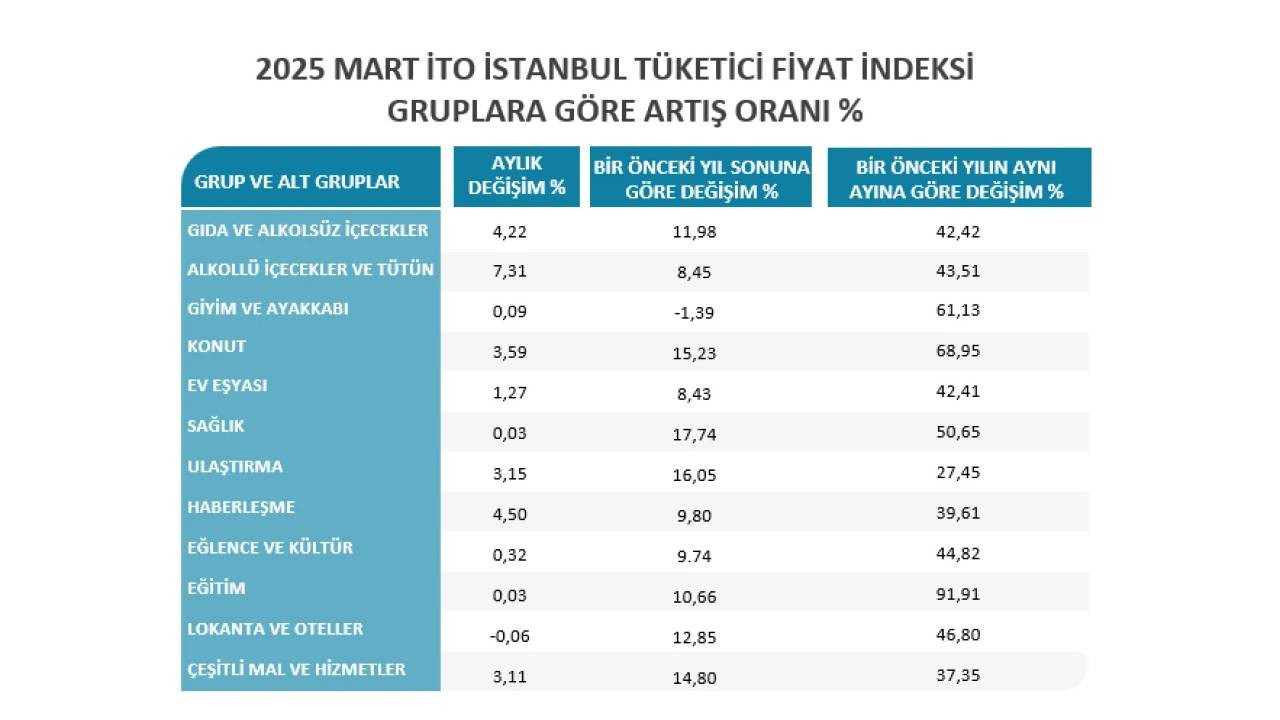 2025 MART İTO İSTANBUL TÜKETİCİ FİYAT İNDEKSİ
GRUPLARA GÖRE ARTIŞ ORANI %

| GRUP VE ALT GRUPLAR | AYLIK DEĞİŞİM % | BİR ÖNCEKİ YIL SONUNA GÖRE DEĞİŞİM % | BİR ÖNCEKİ YILIN AYNI AYINA GÖRE DEĞİŞİM % |
|---|---|---|---|
| GIDA VE ALKOLSÜZ İÇECEKLER | 4,22 | 11,98 | 42,42 |
| ALKOLLÜ İÇECEKLER VE TÜTÜN | 7,31 | 8,45 | 43,51 |
| GİYİM VE AYAKKABI | 0,09 | -1,39 | 61,13 |
| KONUT | 3,59 | 15,23 | 68,95 |
| EV EŞYASI | 1,27 | 8,43 | 42,41 |
| SAĞLIK | 0,03 | 17,74 | 50,65 |
| ULAŞTIRMA | 3,15 | 16,05 | 27,45 |
| HABERLEŞME | 4,50 | 9,80 | 39,61 |
| EĞLENCE VE KÜLTÜR | 0,32 | 9.74 | 44,82 |
| EĞİTİM | 0,03 | 10,66 | 91,91 |
| LOKANTA VE OTELLER | -0,06 | 12,85 | 46,80 |
| ÇEŞİTLİ MAL VE HİZMETLER | 3,11 | 14,80 | 37,35 |